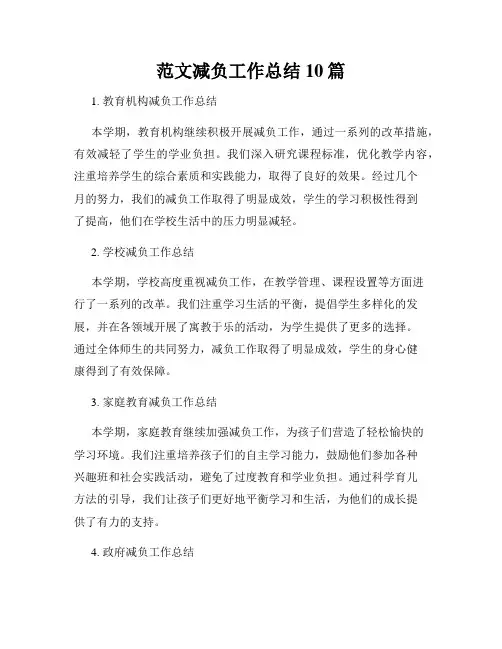 范文减负工作总结 10 篇

1. 教育机构减负工作总结

本学期，教育机构继续积极开展减负工作，通过一系列的改革措施，有效减轻了学生的学业负担。我们深入研究课程标准，优化教学内容，注重培养学生的综合素质和实践能力，取得了良好的效果。经过几个月的努力，我们的减负工作取得了明显成效，学生的学习积极性得到了提高，他们在学校生活中的压力明显减轻。

2. 学校减负工作总结

本学期，学校高度重视减负工作，在教学管理、课程设置等方面进行了一系列的改革。我们注重学习生活的平衡，提倡学生多样化的发展，并在各领域开展了寓教于乐的活动，为学生提供了更多的选择。通过全体师生的共同努力，减负工作取得了明显成效，学生的身心健康得到了有效保障。

3. 家庭教育减负工作总结

本学期，家庭教育继续加强减负工作，为孩子们营造了轻松愉快的学习环境。我们注重培养孩子们的自主学习能力，鼓励他们参加各种兴趣班和社会实践活动，避免了过度教育和学业负担。通过科学育儿方法的引导，我们让孩子们更好地平衡学习和生活，为他们的成长提供了有力的支持。

4. 政府减负工作总结